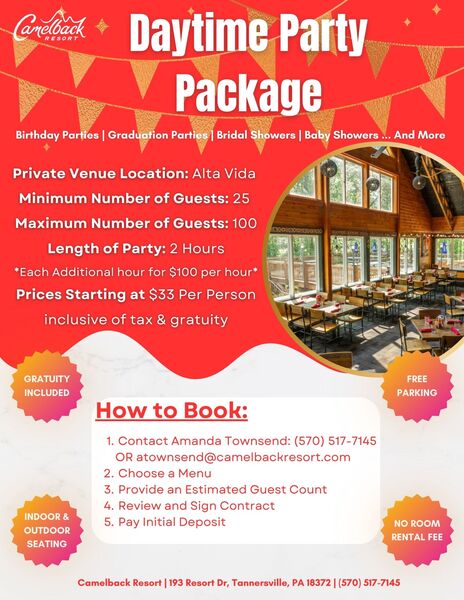 Camelback RESORT

Daytime Party Package

Birthday Parties | Graduation Parties | Bridal Showers | Baby Showers ... And More

Private Venue Location: Alta Vida

Minimum Number of Guests: 25

Maximum Number of Guests: 100

Length of Party: 2 Hours

*Each Additional hour for $100 per hour*

Prices Starting at $33 Per Person inclusive of tax & gratuity

GRATUITY INCLUDED

FREE PARKING

How to Book:

1. Contact Amanda Townsend: (570) 517-7145 OR atownsend@camelbackresort.com
2. Choose a Menu
3. Provide an Estimated Guest Count
4. Review and Sign Contract
5. Pay Initial Deposit

INDOOR & OUTDOOR SEATING

NO ROOM RENTAL FEE

Camelback Resort | 193 Resort Dr, Tannersville, PA 18372 | (570) 517-7145